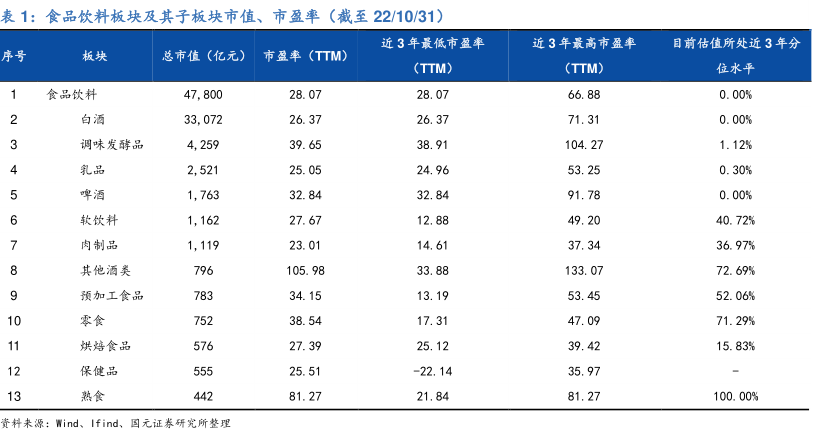 表1：食品饮料板块及其子板块市值、市盈率（截至22/10/31）

| 序号 | 板块 | 总市值（亿元） | 市盈率（TTM） | 近3年最低市盈率（TTM） | 近3年最高市盈率（TTM） | 目前估值所处近3年分位水平 |
|---|---|---|---|---|---|---|
| 1 | 食品饮料 | 47,800 | 28.07 | 28.07 | 66.88 | 0.00% |
| 2 | 白酒 | 33,072 | 26.37 | 26.37 | 71.31 | 0.00% |
| 3 | 调味发酵品 | 4,259 | 39.65 | 38.91 | 104.27 | 1.12% |
| 4 | 乳品 | 2,521 | 25.05 | 24.96 | 53.25 | 0.30% |
| 5 | 啤酒 | 1,763 | 32.84 | 32.84 | 91.78 | 0.00% |
| 6 | 软饮料 | 1,162 | 27.67 | 12.88 | 49.20 | 40.72% |
| 7 | 肉制品 | 1,119 | 23.01 | 14.61 | 37.34 | 36.97% |
| 8 | 其他酒类 | 796 | 105.98 | 33.88 | 133.07 | 72.69% |
| 9 | 预加工食品 | 783 | 34.15 | 13.19 | 53.45 | 52.06% |
| 10 | 零食 | 752 | 38.54 | 17.31 | 47.09 | 71.29% |
| 11 | 烘焙食品 | 576 | 27.39 | 25.12 | 39.42 | 15.83% |
| 12 | 保健品 | 555 | 25.51 | -22.14 | 35.97 | - |
| 13 | 熟食 | 442 | 81.27 | 21.84 | 81.27 | 100.00% |

资料来源：Wind、Ifind、国元证券研究所整理